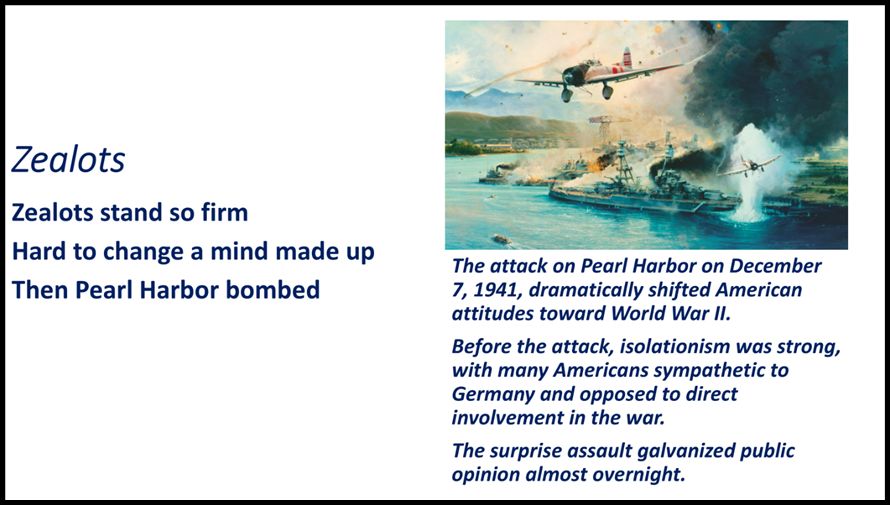 Zealots

Zealots stand so firm
Hard to change a mind made up
Then Pearl Harbor bombed

The attack on Pearl Harbor on December 7, 1941, dramatically shifted American attitudes toward World War II.

Before the attack, isolationism was strong, with many Americans sympathetic to Germany and opposed to direct involvement in the war.

The surprise assault galvanized public opinion almost overnight.